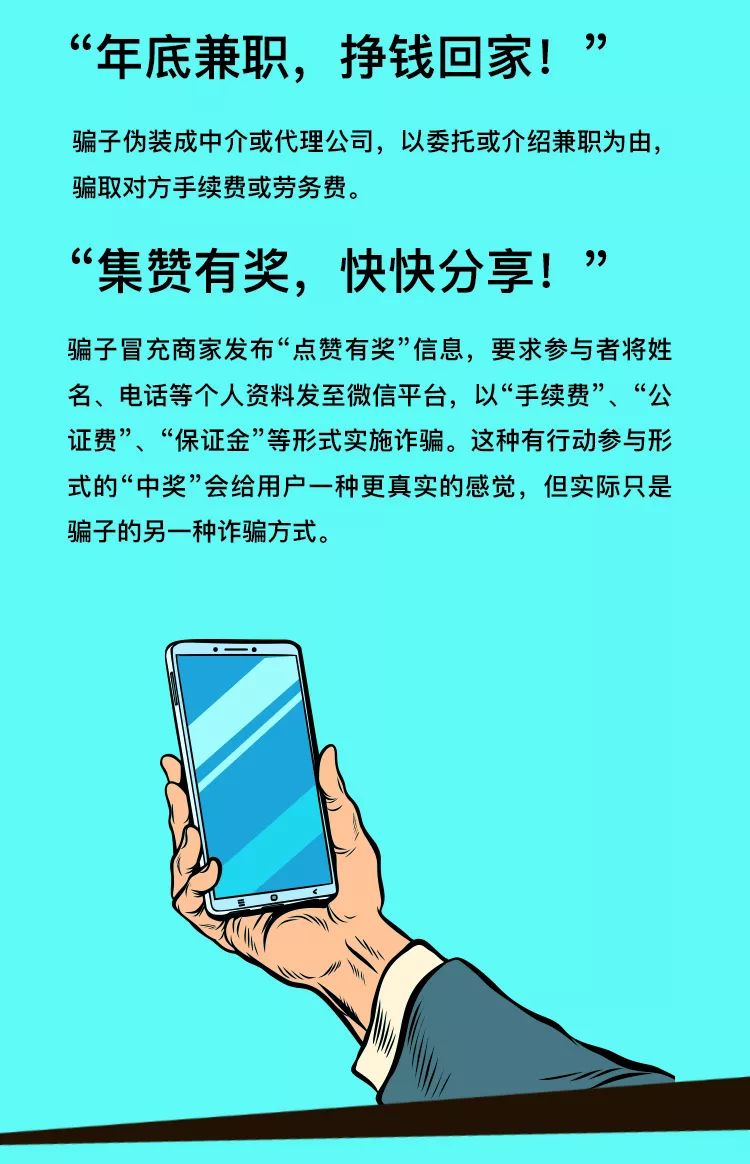 “年底兼职，挣钱回家！”

骗子伪装成中介或代理公司，以委托或介绍兼职为由，骗取对方手续费或劳务费。

“集赞有奖，快快分享！”

骗子冒充商家发布“点赞有奖”信息，要求参与者将姓名、电话等个人资料发至微信平台，以“手续费”、“公证费”、“保证金”等形式实施诈骗。这种有行动参与形式的“中奖”会给用户一种更真实的感觉，但实际只是骗子的另一种诈骗方式。